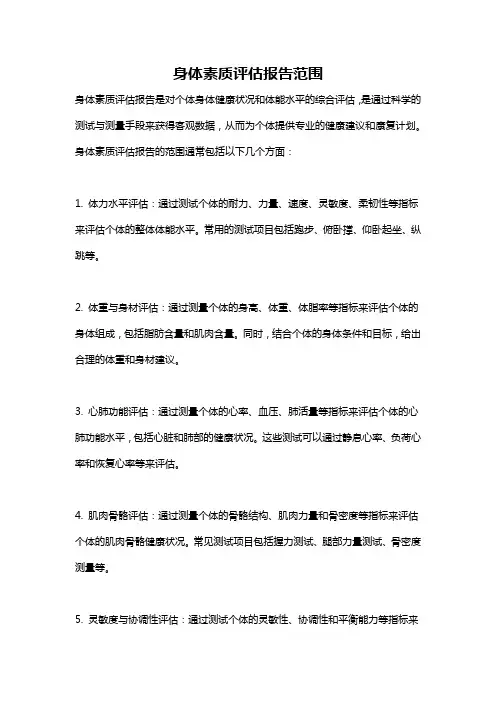 身体素质评估报告范围

身体素质评估报告是对个体身体健康状况和体能水平的综合评估，是通过科学的测试与测量手段来获得客观数据，从而为个体提供专业的健康建议和康复计划。身体素质评估报告的范围通常包括以下几个方面：

1. 体力水平评估：通过测试个体的耐力、力量、速度、灵敏度、柔韧性等指标来评估个体的整体体能水平。常用的测试项目包括跑步、俯卧撑、仰卧起坐、纵跳等。

2. 体重与身材评估：通过测量个体的身高、体重、体脂率等指标来评估个体的身体组成，包括脂肪含量和肌肉含量。同时，结合个体的身体条件和目标，给出合理的体重和身材建议。

3. 心肺功能评估：通过测量个体的心率、血压、肺活量等指标来评估个体的心肺功能水平，包括心脏和肺部的健康状况。这些测试可以通过静息心率、负荷心率和恢复心率等来评估。

4. 肌肉骨骼评估：通过测量个体的骨骼结构、肌肉力量和骨密度等指标来评估个体的肌肉骨骼健康状况。常见测试项目包括握力测试、腿部力量测试、骨密度测量等。

5. 灵敏度与协调性评估：通过测试个体的灵敏性、协调性和平衡能力等指标来